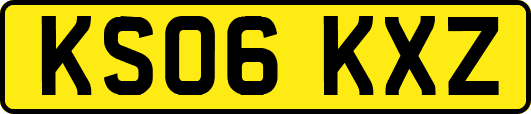 KS06 KXZ